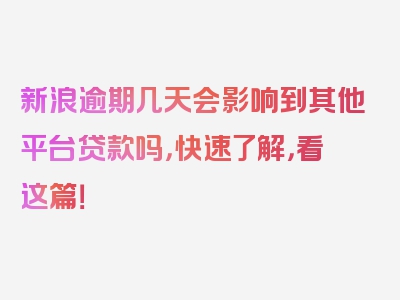 新浪逾期几天会影响到其他平台贷款吗，快速了解，看这篇！